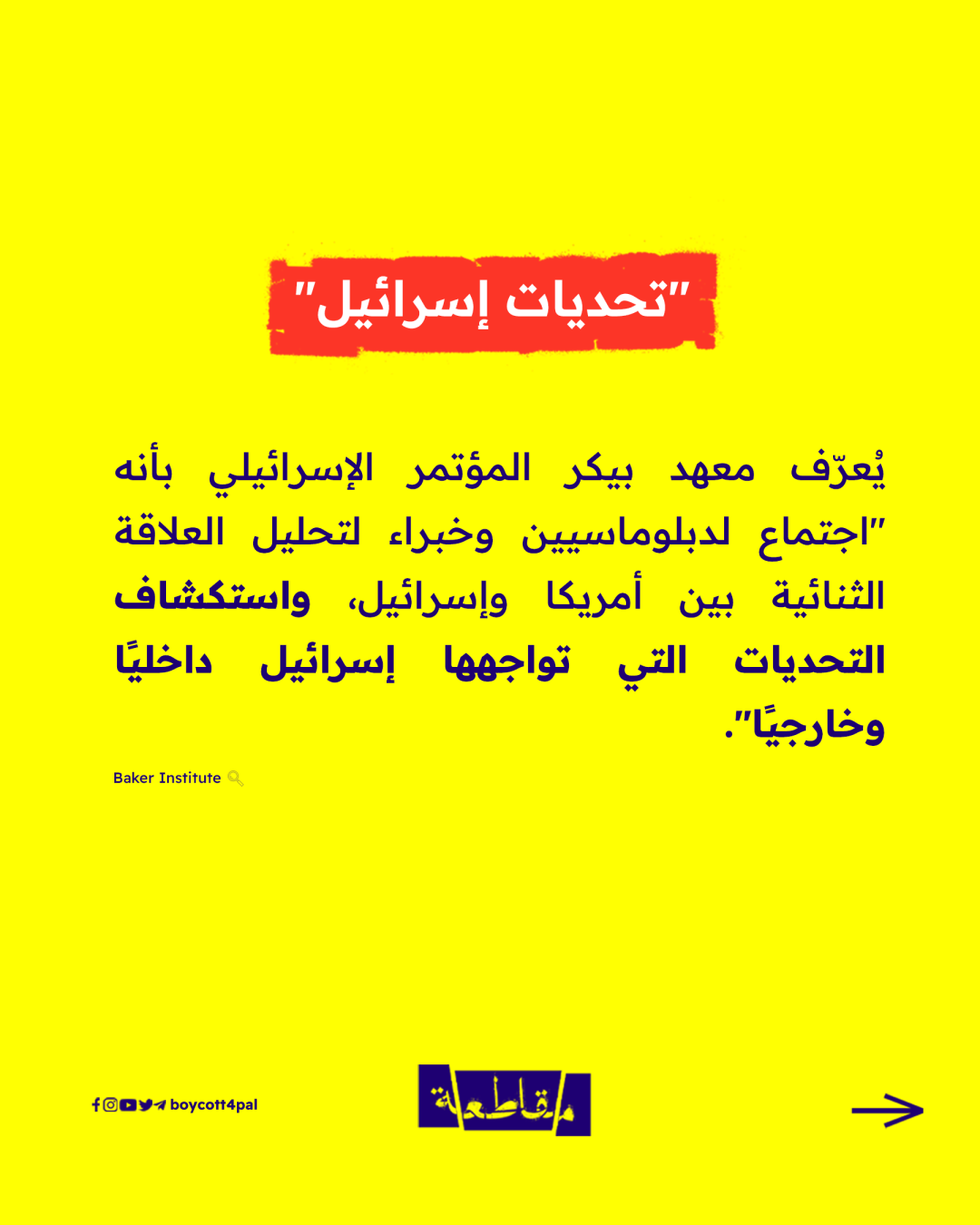 "تحديات إسرائيل"

يُعرّف معهد بيكر المؤتمر الإسرائيلي بأنه "اجتماع لدبلوماسيين وخبراء لتحليل العلاقة الثنائية بين أمريكا وإسرائيل، واستكشاف التحديات التي تواجهها إسرائيل داخليًا وخارجيًا".

Baker Institute

boycott4pal

مقاطعة

→